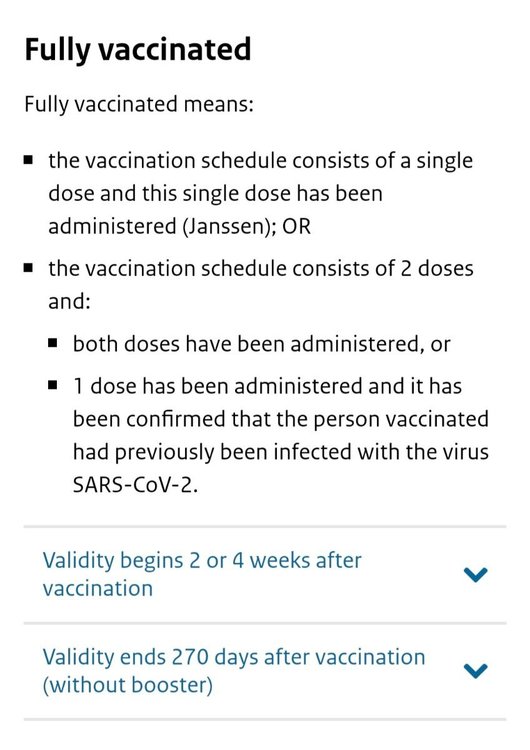 Fully vaccinated

Fully vaccinated means:

- the vaccination schedule consists of a single dose and this single dose has been administered (Janssen); OR
- the vaccination schedule consists of 2 doses and:
  - both doses have been administered, or
  - 1 dose has been administered and it has been confirmed that the person vaccinated had previously been infected with the virus SARS-CoV-2.

Validity begins 2 or 4 weeks after vaccination

Validity ends 270 days after vaccination (without booster)